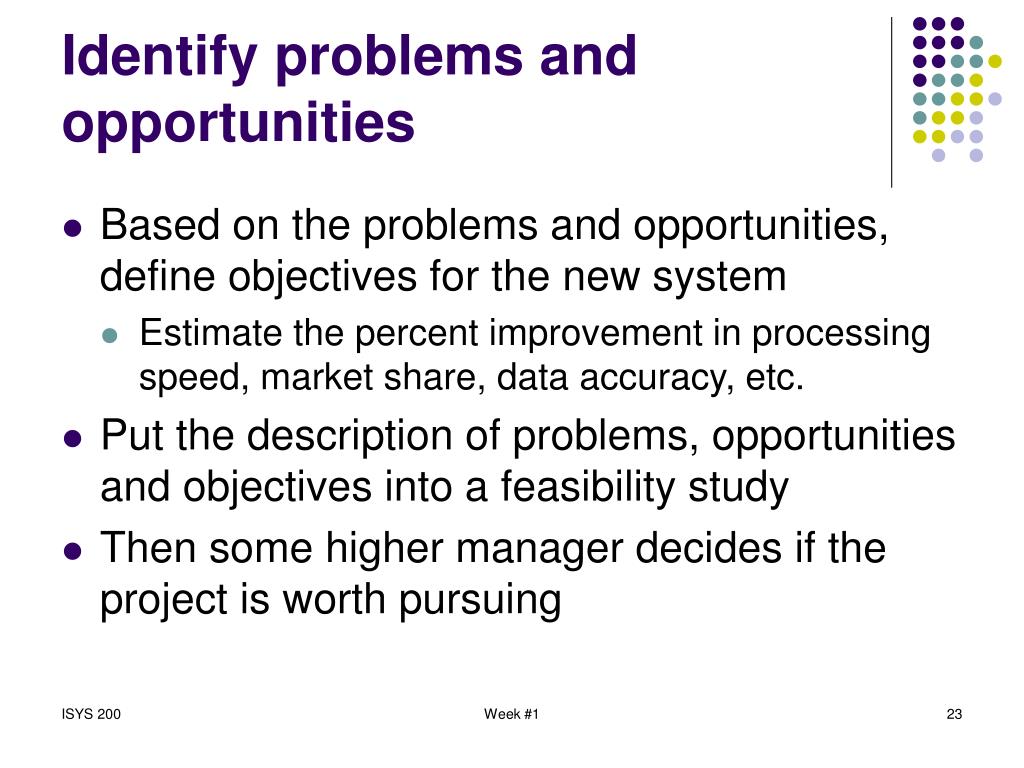 Identify problems and opportunities

- Based on the problems and opportunities, define objectives for the new system
  - Estimate the percent improvement in processing speed, market share, data accuracy, etc.
- Put the description of problems, opportunities and objectives into a feasibility study
- Then some higher manager decides if the project is worth pursuing

ISYS 200

Week #1

23